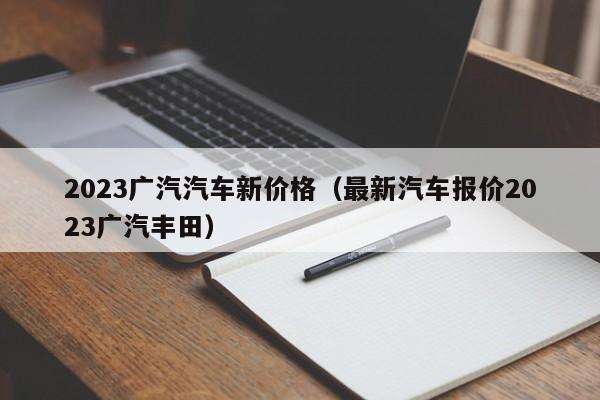 2023广汽汽车新价格（最新汽车报价2023广汽丰田）